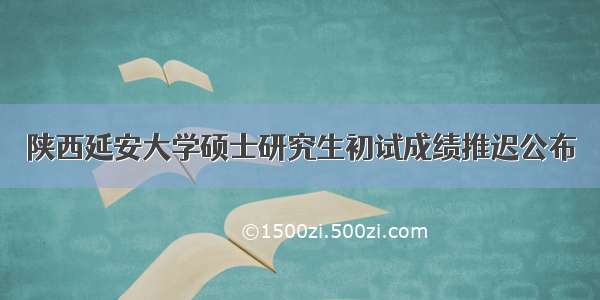 陕西延安大学硕士研究生初试成绩推迟公布

©1500zi.500zi.com